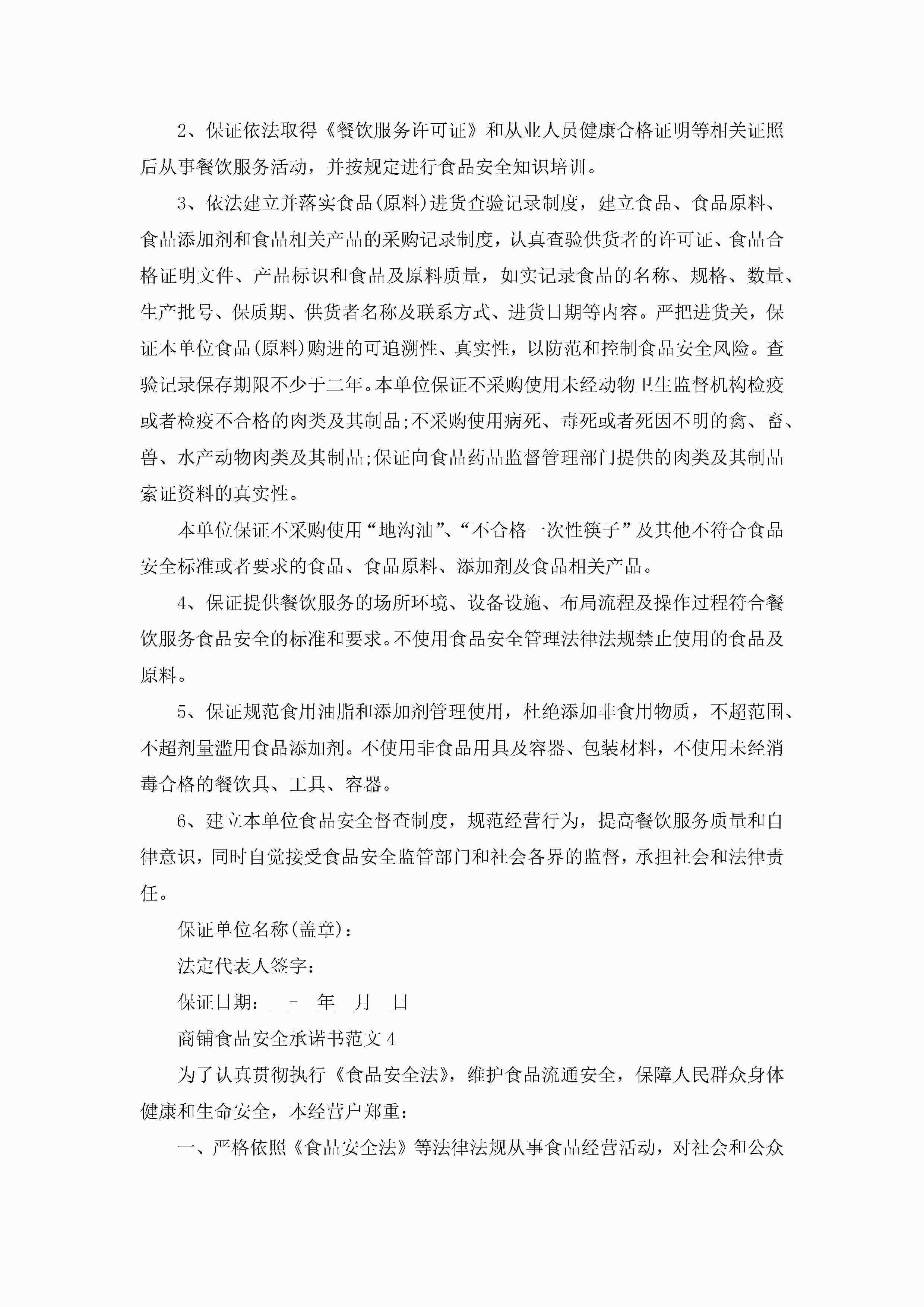 2、保证依法取得《餐饮服务许可证》和从业人员健康合格证明等相关证照后从事餐饮服务活动，并按规定进行食品安全知识培训。

3、依法建立并落实食品(原料)进货查验记录制度，建立食品、食品原料、食品添加剂和食品相关产品的采购记录制度，认真查验供货者的许可证、食品合格证明文件、产品标识和食品及原料质量，如实记录食品的名称、规格、数量、生产批号、保质期、供货者名称及联系方式、进货日期等内容。严把进货关，保证本单位食品(原料)购进的可追溯性、真实性，以防范和控制食品安全风险。查验记录保存期限不少于二年。本单位保证不采购使用未经动物卫生监督机构检疫或者检疫不合格的肉类及其制品;不采购使用病死、毒死或者死因不明的禽、畜、兽、水产动物肉类及其制品;保证向食品药品监督管理部门提供的肉类及其制品索证资料的真实性。

本单位保证不采购使用“地沟油”、“不合格一次性筷子”及其他不符合食品安全标准或者要求的食品、食品原料、添加剂及食品相关产品。

4、保证提供餐饮服务的场所环境、设备设施、布局流程及操作过程符合餐饮服务食品安全的标准和要求。不使用食品安全管理法律法规禁止使用的食品及原料。

5、保证规范食用油脂和添加剂管理使用，杜绝添加非食用物质，不超范围、不超剂量滥用食品添加剂。不使用非食品用具及容器、包装材料，不使用未经消毒合格的餐饮具、工具、容器。

6、建立本单位食品安全督查制度，规范经营行为，提高餐饮服务质量和自律意识，同时自觉接受食品安全监管部门和社会各界的监督，承担社会和法律责任。

保证单位名称(盖章)：

法定代表人签字：

保证日期：__-__年__月__日

商铺食品安全承诺书范文 4

为了认真贯彻执行《食品安全法》，维护食品流通安全，保障人民群众身体健康和生命安全，本经营户郑重：

一、严格依照《食品安全法》等法律法规从事食品经营活动，对社会和公众